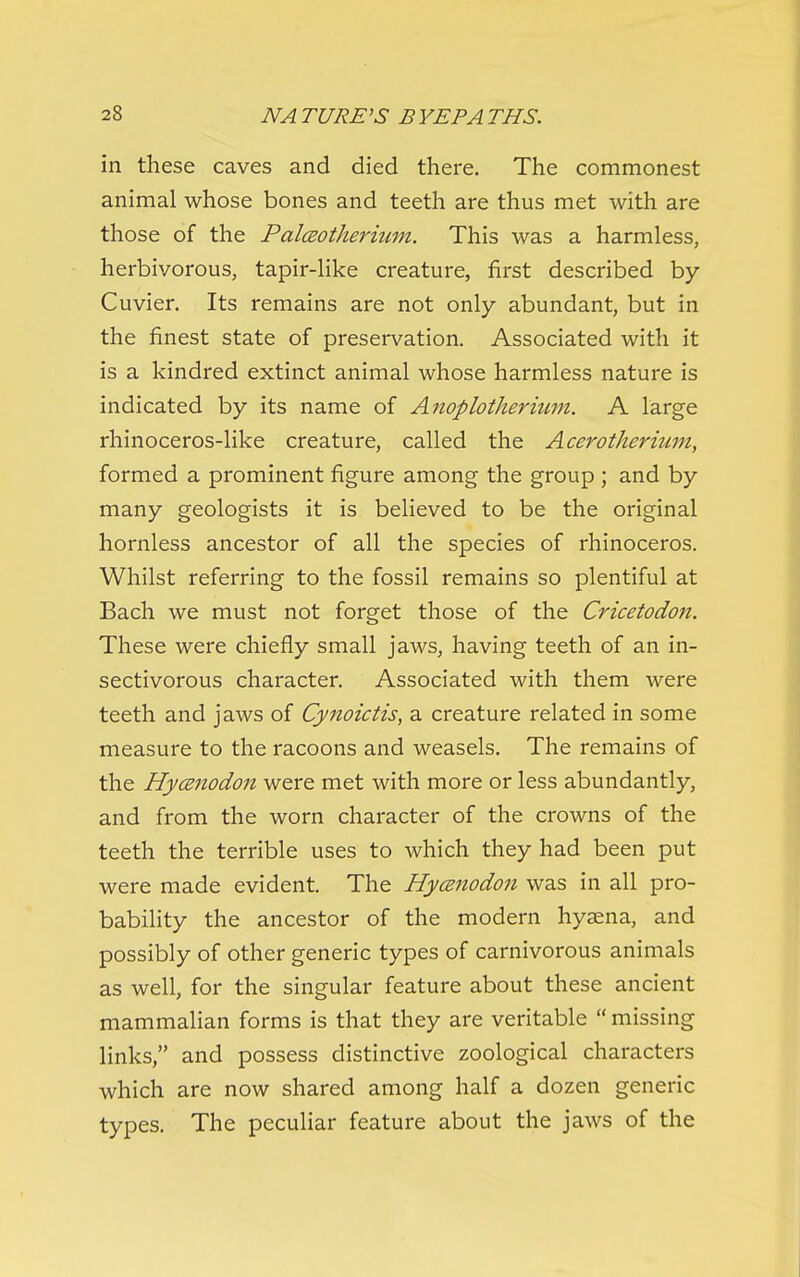 28 NATURE'S BYEPATHS.

in these caves and died there. The commonest animal whose bones and teeth are thus met with are those of the Palæotherium. This was a harmless, herbivorous, tapir-like creature, first described by Cuvier. Its remains are not only abundant, but in the finest state of preservation. Associated with it is a kindred extinct animal whose harmless nature is indicated by its name of Anoplotherium. A large rhinoceros-like creature, called the Acerotherium, formed a prominent figure among the group ; and by many geologists it is believed to be the original hornless ancestor of all the species of rhinoceros. Whilst referring to the fossil remains so plentiful at Bach we must not forget those of the Cricetodon. These were chiefly small jaws, having teeth of an insectivorous character. Associated with them were teeth and jaws of Cynoictis, a creature related in some measure to the racoons and weasels. The remains of the Hyænodon were met with more or less abundantly, and from the worn character of the crowns of the teeth the terrible uses to which they had been put were made evident. The Hyænodon was in all probability the ancestor of the modern hyæna, and possibly of other generic types of carnivorous animals as well, for the singular feature about these ancient mammalian forms is that they are veritable "missing links," and possess distinctive zoological characters which are now shared among half a dozen generic types. The peculiar feature about the jaws of the